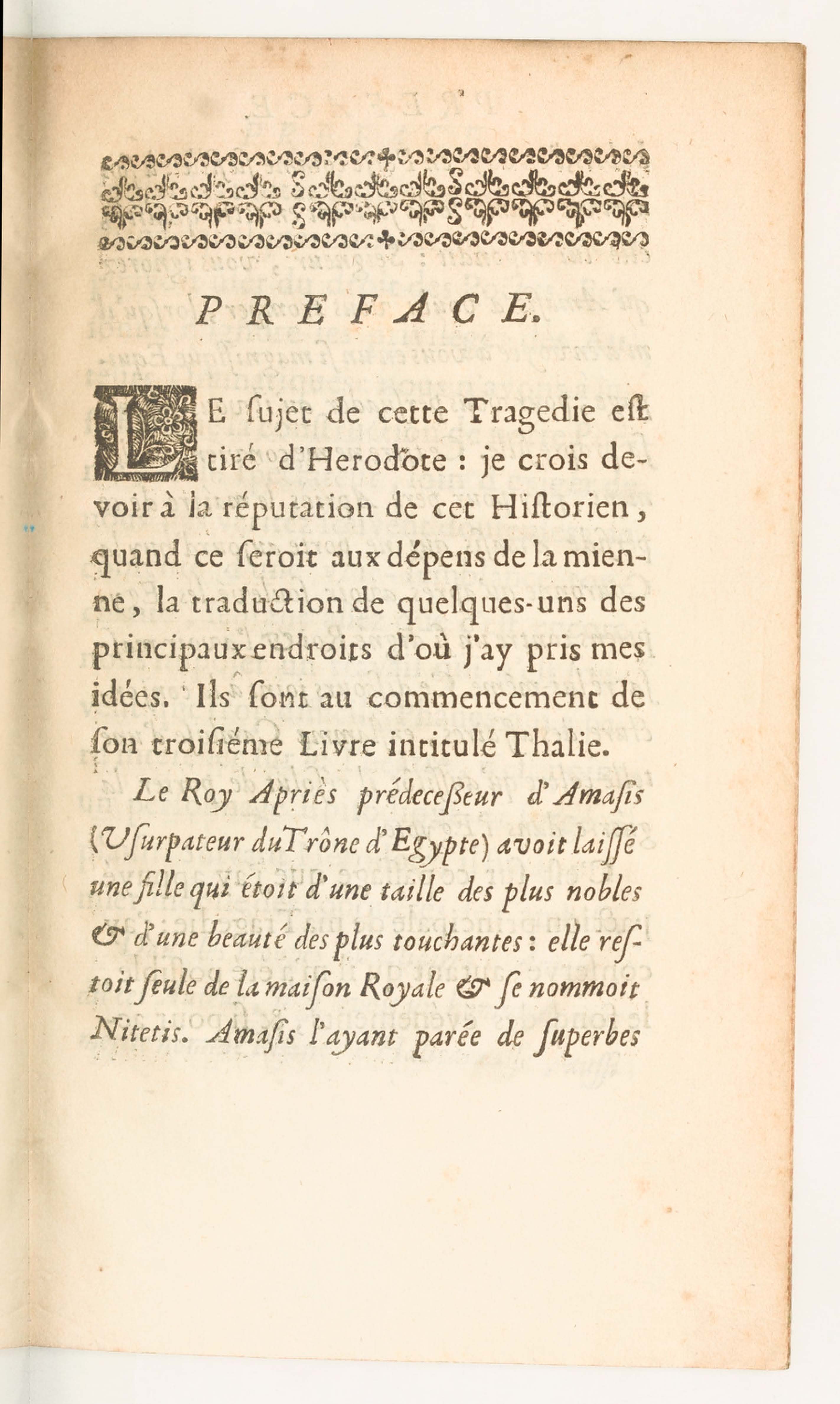 PREFACE.

LE ſujet de cette Tragedie eſt tiré d'Herodote : je crois devoir à la réputation de cet Hiſtorien, quand ce ſeroit aux dépens de la mienne, la traduction de quelques-uns des principaux endroits d'où j'ay pris mes idées. Ils ſont au commencement de ſon troiſiéme Livre intitulé Thalie.

Le Roy Apriès prédeceſſeur d'Amaſis (Uſurpateur du Trône d'Egypte) avoit laiſſé une fille qui étoit d'une taille des plus nobles & d'une beauté des plus touchantes : elle reſtoit ſeule de la maiſon Royale & ſe nommoit Nitetis. Amaſis l'ayant parée de ſuperbes